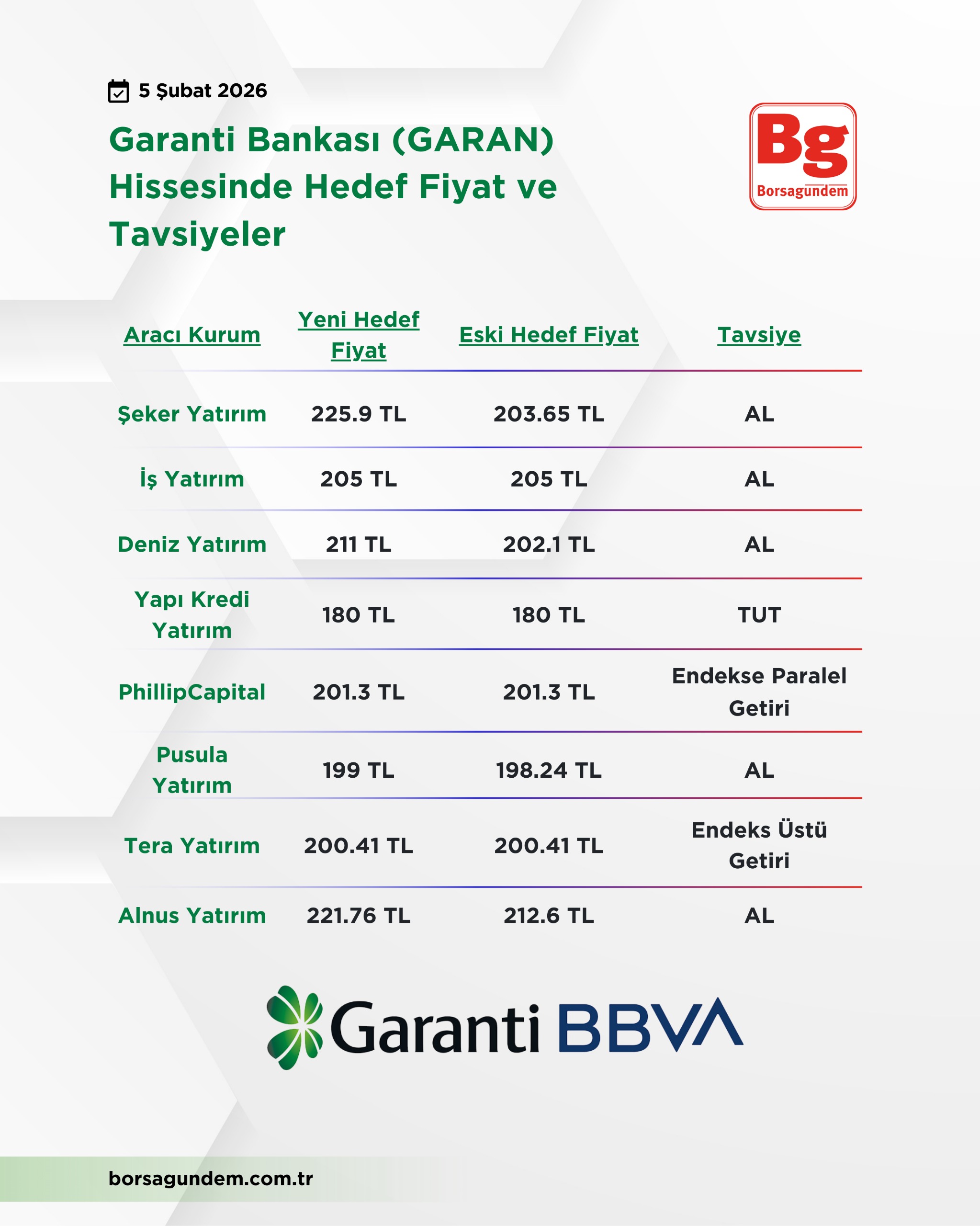 5 Şubat 2026

Garanti Bankası (GARAN) Hissesinde Hedef Fiyat ve Tavsiyeler

Bg
Borsagundem

| Aracı Kurum | Yeni Hedef Fiyat | Eski Hedef Fiyat | Tavsiye |
|---|---|---|---|
| Şeker Yatırım | 225.9 TL | 203.65 TL | AL |
| İş Yatırım | 205 TL | 205 TL | AL |
| Deniz Yatırım | 211 TL | 202.1 TL | AL |
| Yapı Kredi Yatırım | 180 TL | 180 TL | TUT |
| PhillipCapital | 201.3 TL | 201.3 TL | Endekse Paralel Getiri |
| Pusula Yatırım | 199 TL | 198.24 TL | AL |
| Tera Yatırım | 200.41 TL | 200.41 TL | Endeks Üstü Getiri |
| Alnus Yatırım | 221.76 TL | 212.6 TL | AL |

Garanti BBVA

borsagundem.com.tr